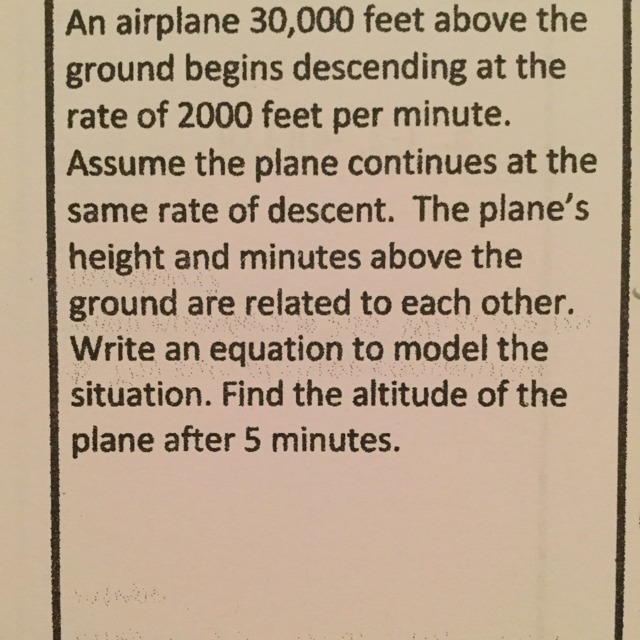 An airplane 30,000 feet above the ground begins descending at the rate of 2000 feet per minute. Assume the plane continues at the same rate of descent. The plane's height and minutes above the ground are related to each other. Write an equation to model the situation. Find the altitude of the plane after 5 minutes.